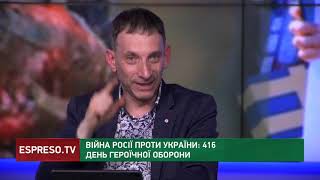 ESPRESO.TV

ВІЙНА РОСІЇ ПРОТИ УКРАЇНИ: 416 ДЕНЬ ГЕРОЇЧНОЇ ОБОРОНИ